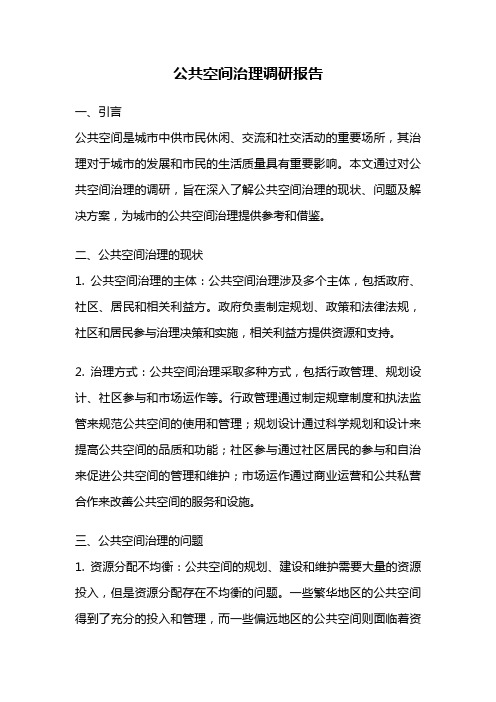 公共空间治理调研报告

一、引言

公共空间是城市中供市民休闲、交流和社交活动的重要场所，其治理对于城市的发展和市民的生活质量具有重要影响。本文通过对公共空间治理的调研，旨在深入了解公共空间治理的现状、问题及解决方案，为城市的公共空间治理提供参考和借鉴。

二、公共空间治理的现状

1. 公共空间治理的主体：公共空间治理涉及多个主体，包括政府、社区、居民和相关利益方。政府负责制定规划、政策和法律法规，社区和居民参与治理决策和实施，相关利益方提供资源和支持。

2. 治理方式：公共空间治理采取多种方式，包括行政管理、规划设计、社区参与和市场运作等。行政管理通过制定规章制度和执法监管来规范公共空间的使用和管理；规划设计通过科学规划和设计来提高公共空间的品质和功能；社区参与通过社区居民的参与和自治来促进公共空间的管理和维护；市场运作通过商业运营和公共私营合作来改善公共空间的服务和设施。

三、公共空间治理的问题

1. 资源分配不均衡：公共空间的规划、建设和维护需要大量的资源投入，但是资源分配存在不均衡的问题。一些繁华地区的公共空间得到了充分的投入和管理，而一些偏远地区的公共空间则面临着资